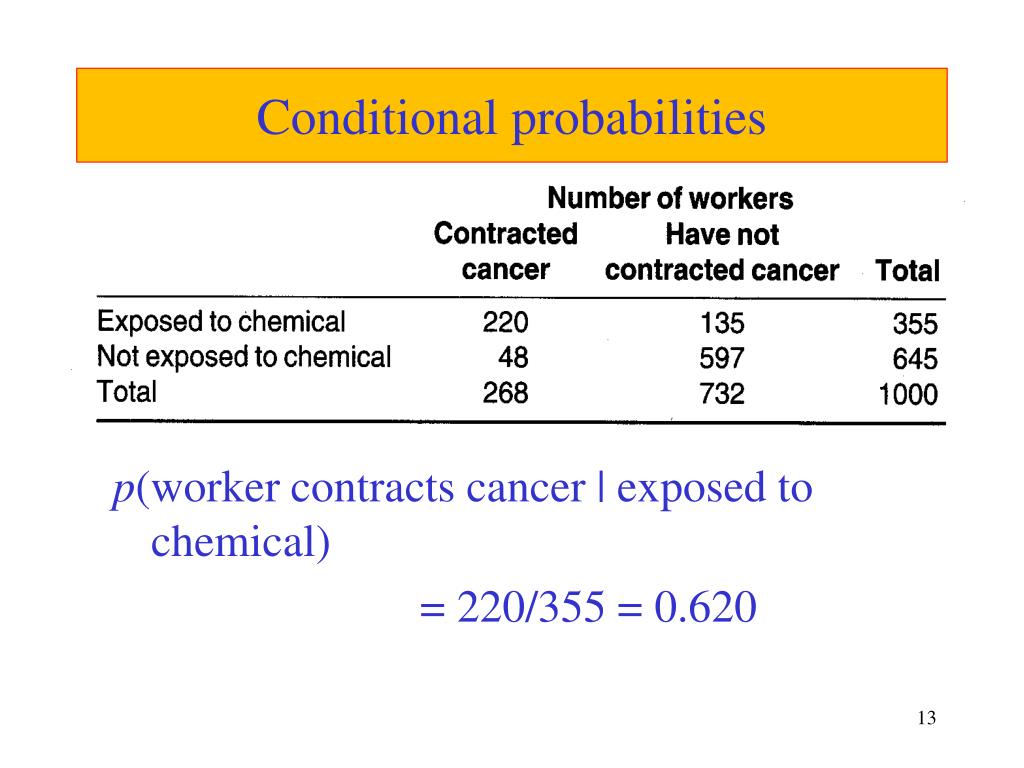 Conditional probabilities

Number of workers

| | Contracted cancer | Have not contracted cancer | Total |
|---|---|---|---|
| Exposed to chemical | 220 | 135 | 355 |
| Not exposed to chemical | 48 | 597 | 645 |
| Total | 268 | 732 | 1000 |

$p$(worker contracts cancer | exposed to chemical)

= 220/355 = 0.620

13